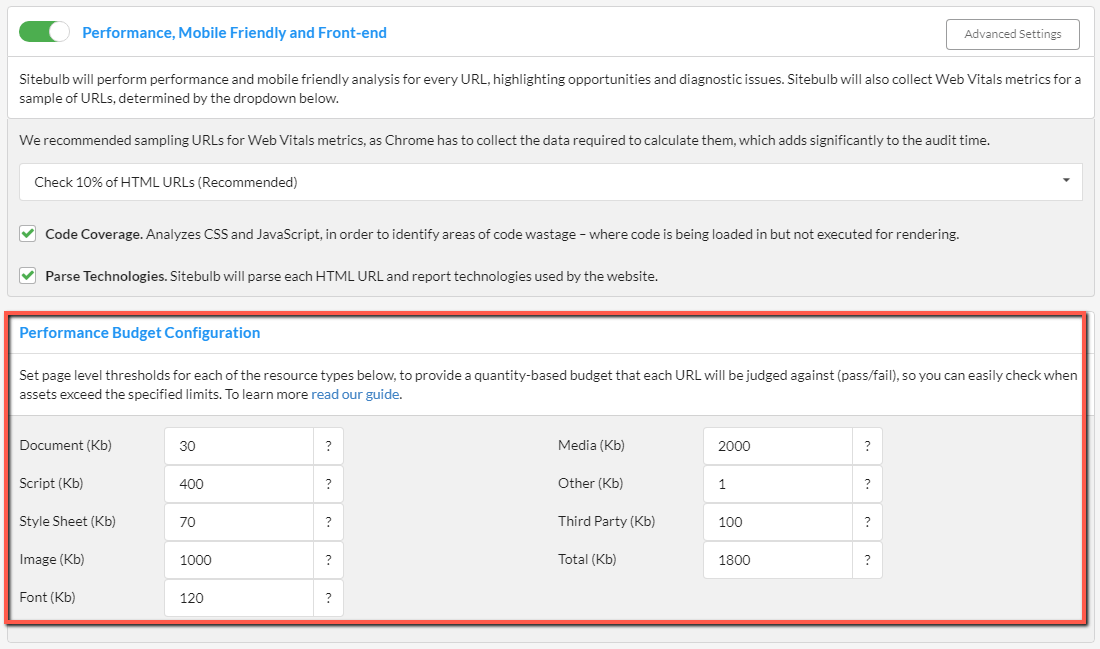 Performance, Mobile Friendly and Front-end

Advanced Settings

Sitebulb will perform performance and mobile friendly analysis for every URL, highlighting opportunities and diagnostic issues. Sitebulb will also collect Web Vitals metrics for a sample of URLs, determined by the dropdown below.

We recommended sampling URLs for Web Vitals metrics, as Chrome has to collect the data required to calculate them, which adds significantly to the audit time.

Check 10% of HTML URLs (Recommended)

Code Coverage. Analyzes CSS and JavaScript, in order to identify areas of code wastage – where code is being loaded in but not executed for rendering.

Parse Technologies. Sitebulb will parse each HTML URL and report technologies used by the website.

Performance Budget Configuration

Set page level thresholds for each of the resource types below, to provide a quantity-based budget that each URL will be judged against (pass/fail), so you can easily check when assets exceed the specified limits. To learn more read our guide.

Document (Kb) 30 ?
Script (Kb) 400 ?
Style Sheet (Kb) 70 ?
Image (Kb) 1000 ?
Font (Kb) 120 ?

Media (Kb) 2000 ?
Other (Kb) 1 ?
Third Party (Kb) 100 ?
Total (Kb) 1800 ?